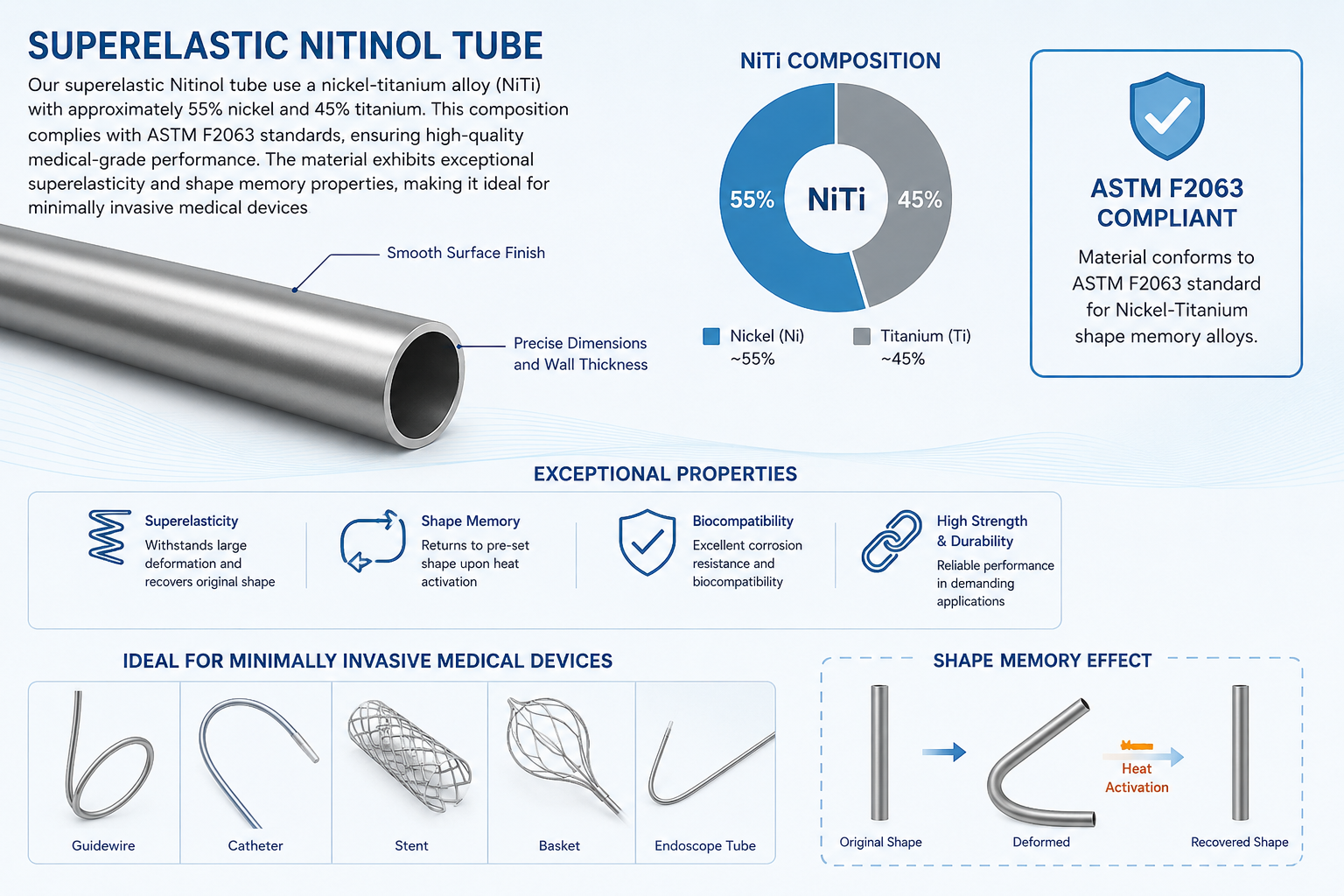 SUPERELASTIC NITINOL TUBE

Our superelastic Nitinol tube use a nickel-titanium alloy (NiTi) with approximately 55% nickel and 45% titanium. This composition complies with ASTM F2063 standards, ensuring high-quality medical-grade performance. The material exhibits exceptional superelasticity and shape memory properties, making it ideal for minimally invasive medical devices

Smooth Surface Finish

Precise Dimensions and Wall Thickness

NiTi COMPOSITION

55%
NiTi
45%

Nickel (Ni) ~55%
Titanium (Ti) ~45%

ASTM F2063 COMPLIANT

Material conforms to ASTM F2063 standard for Nickel-Titanium shape memory alloys.

EXCEPTIONAL PROPERTIES

Superelasticity
Withstands large deformation and recovers original shape

Shape Memory
Returns to pre-set shape upon heat activation

Biocompatibility
Excellent corrosion resistance and biocompatibility

High Strength & Durability
Reliable performance in demanding applications

IDEAL FOR MINIMALLY INVASIVE MEDICAL DEVICES

Guidewire
Catheter
Stent
Basket
Endoscope Tube

SHAPE MEMORY EFFECT

Original Shape
Deformed
Heat Activation
Recovered Shape